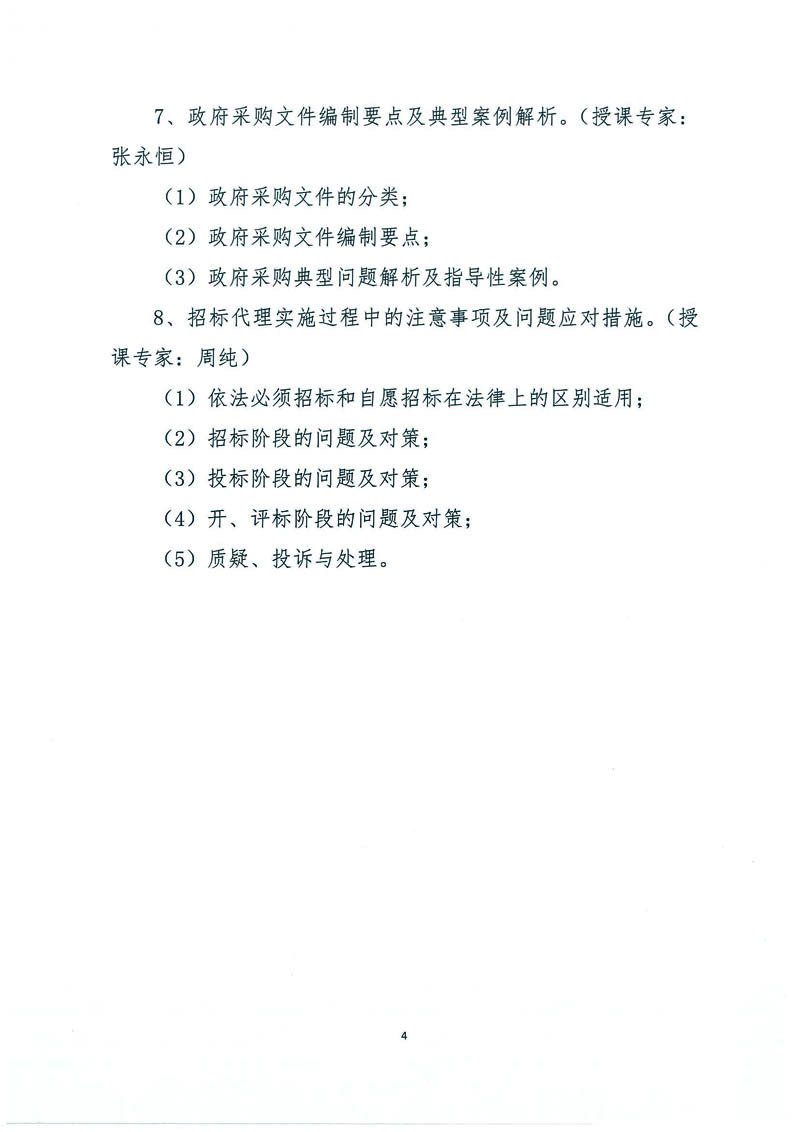 7、政府采购文件编制要点及典型案例解析。（授课专家：张永恒）

（1）政府采购文件的分类；

（2）政府采购文件编制要点；

（3）政府采购典型问题解析及指导性案例。

8、招标代理实施过程中的注意事项及问题应对措施。（授课专家：周纯）

（1）依法必须招标和自愿招标在法律上的区别适用；

（2）招标阶段的问题及对策；

（3）投标阶段的问题及对策；

（4）开、评标阶段的问题及对策；

（5）质疑、投诉与处理。

4